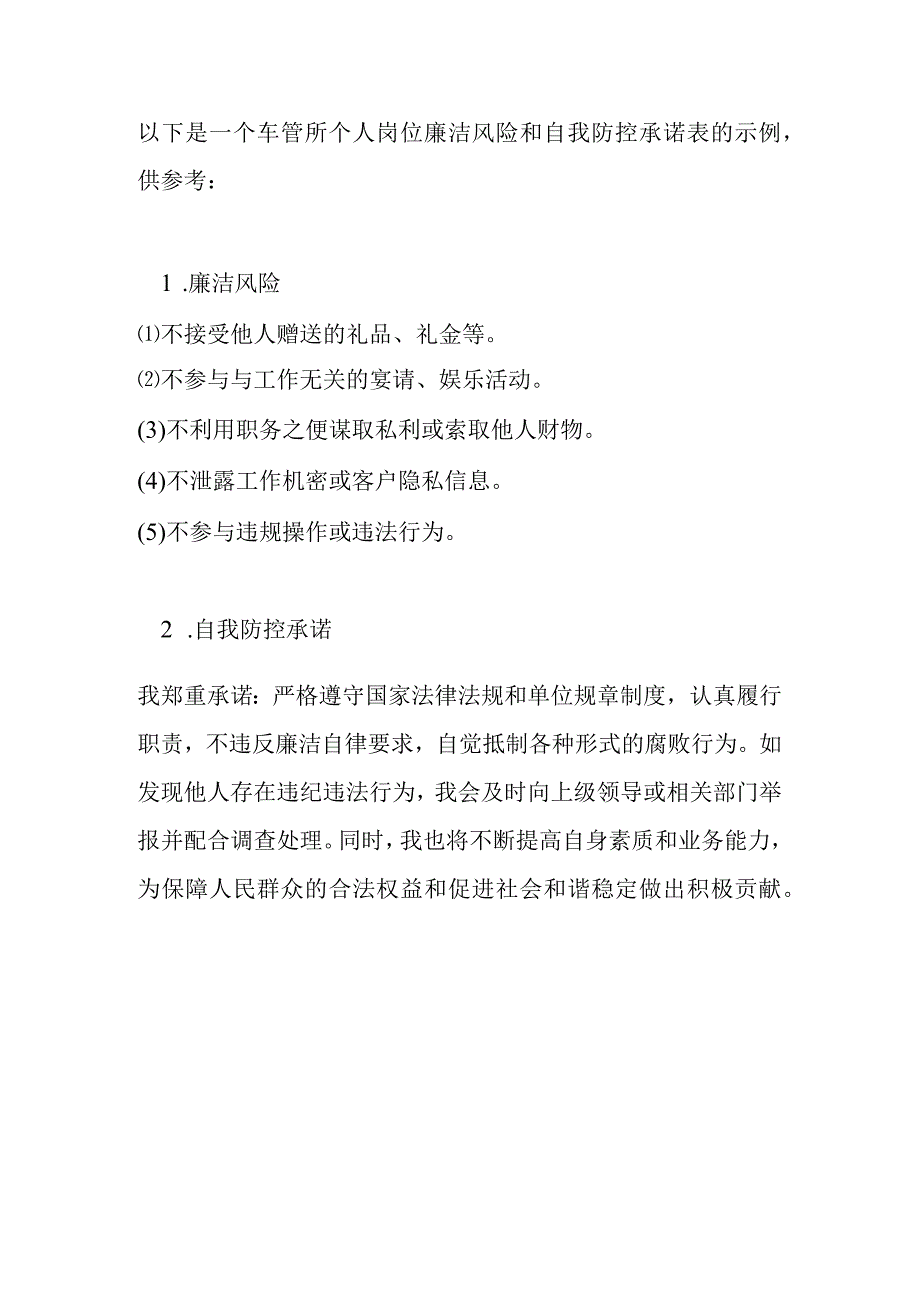 以下是一个车管所个人岗位廉洁风险和自我防控承诺表的示例，供参考：

1 .廉洁风险

⑴不接受他人赠送的礼品、礼金等。

⑵不参与与工作无关的宴请、娱乐活动。

(3)不利用职务之便谋取私利或索取他人财物。

(4)不泄露工作机密或客户隐私信息。

(5)不参与违规操作或违法行为。

2 .自我防控承诺

我郑重承诺：严格遵守国家法律法规和单位规章制度，认真履行职责，不违反廉洁自律要求，自觉抵制各种形式的腐败行为。如发现他人存在违纪违法行为，我会及时向上级领导或相关部门举报并配合调查处理。同时，我也将不断提高自身素质和业务能力，为保障人民群众的合法权益和促进社会和谐稳定做出积极贡献。